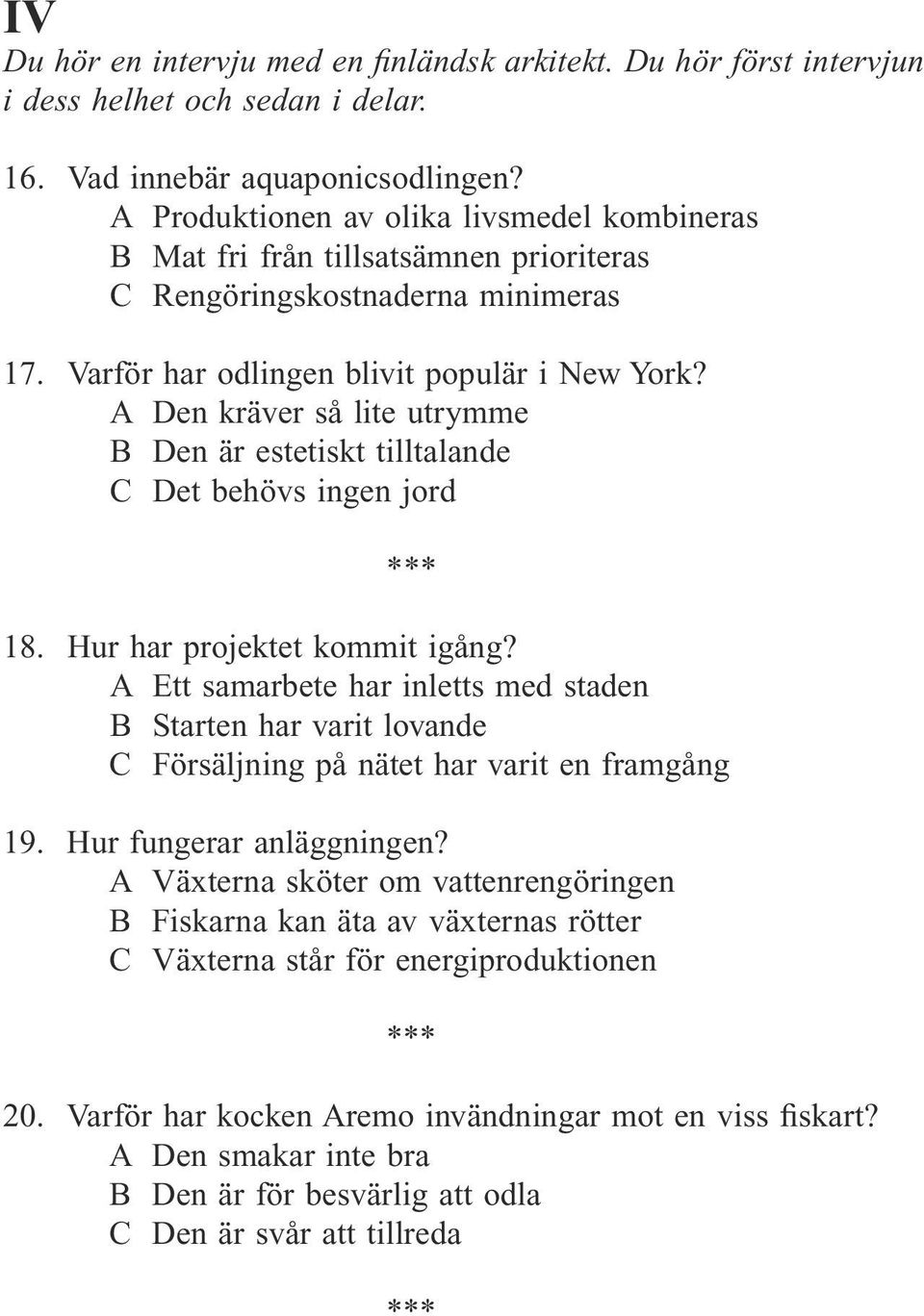 IV

Du hör en intervju med en finländsk arkitekt. Du hör först intervjun i dess helhet och sedan i delar.

16. Vad innebär aquaponicsodlingen?
A Produktionen av olika livsmedel kombineras
B Mat fri från tillsatsämnen prioriteras
C Rengöringskostnaderna minimeras

17. Varför har odlingen blivit populär i New York?
A Den kräver så lite utrymme
B Den är estetiskt tilltalande
C Det behövs ingen jord

***

18. Hur har projektet kommit igång?
A Ett samarbete har inletts med staden
B Starten har varit lovande
C Försäljning på nätet har varit en framgång

19. Hur fungerar anläggningen?
A Växterna sköter om vattenrengöringen
B Fiskarna kan äta av växternas rötter
C Växterna står för energiproduktionen

***

20. Varför har kocken Aremo invändningar mot en viss fiskart?
A Den smakar inte bra
B Den är för besvärlig att odla
C Den är svår att tillreda

***